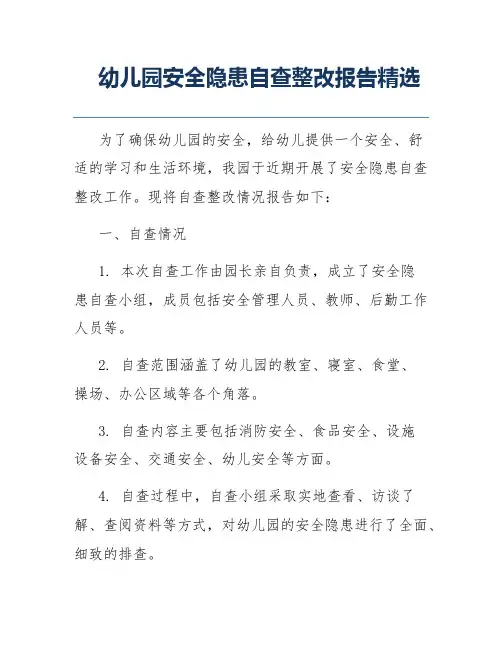 幼儿园安全隐患自查整改报告精选

为了确保幼儿园的安全，给幼儿提供一个安全、舒适的学习和生活环境，我园于近期开展了安全隐患自查整改工作。现将自查整改情况报告如下：

一、自查情况

1. 本次自查工作由园长亲自负责，成立了安全隐患自查小组，成员包括安全管理人员、教师、后勤工作人员等。

2. 自查范围涵盖了幼儿园的教室、寝室、食堂、操场、办公区域等各个角落。

3. 自查内容主要包括消防安全、食品安全、设施设备安全、交通安全、幼儿安全等方面。

4. 自查过程中，自查小组采取实地查看、访谈了解、查阅资料等方式，对幼儿园的安全隐患进行了全面、细致的排查。